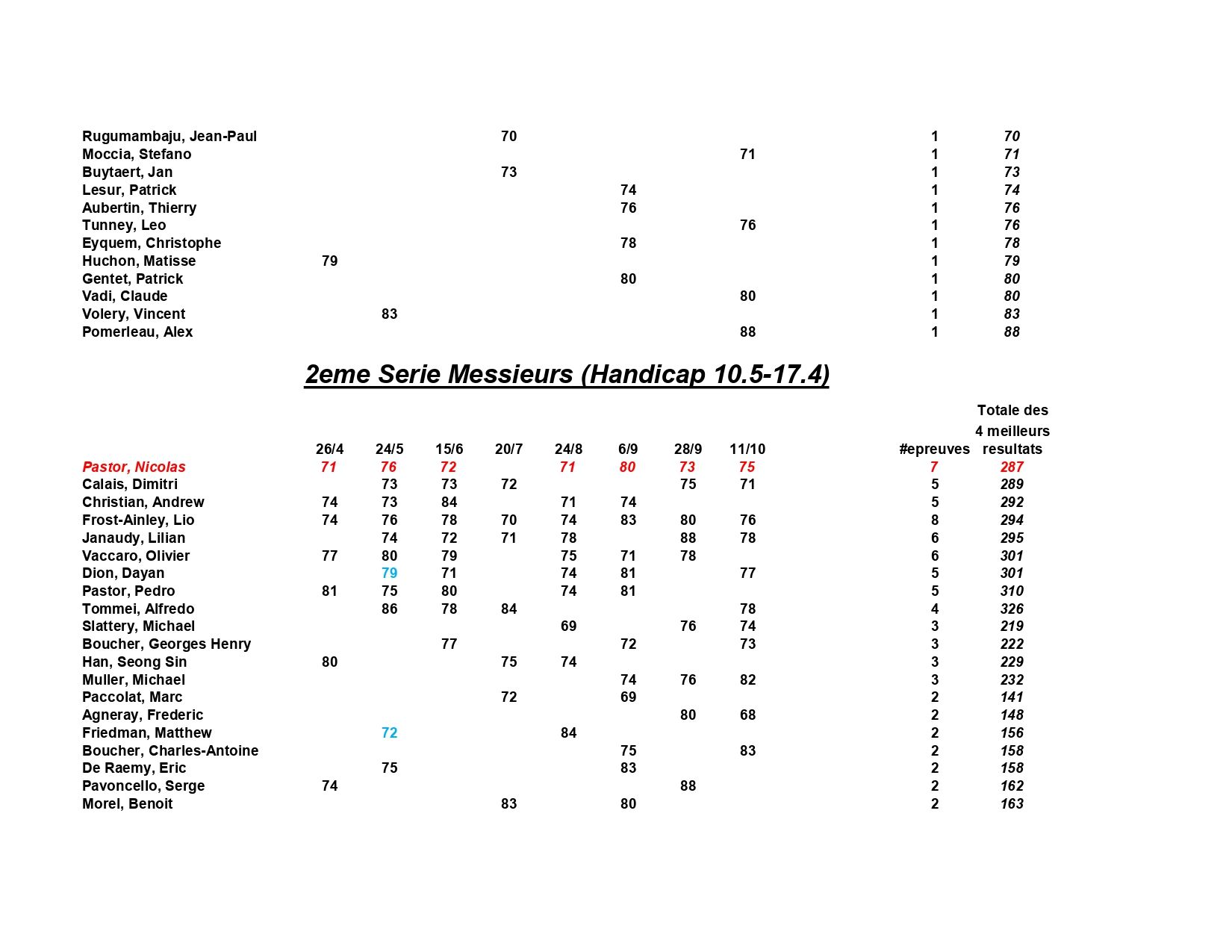 | | | | | | | | | | | |
|---|---|---|---|---|---|---|---|---|---|---|
| Rugumambaju, Jean-Paul | | | | 70 | | | | | 1 | 70 |
| Moccia, Stefano | | | | | | | | 71 | 1 | 71 |
| Buytaert, Jan | | | | 73 | | | | | 1 | 73 |
| Lesur, Patrick | | | | | | 74 | | | 1 | 74 |
| Aubertin, Thierry | | | | | | 76 | | | 1 | 76 |
| Tunney, Leo | | | | | | | | 76 | 1 | 76 |
| Eyquem, Christophe | | | | | | 78 | | | 1 | 78 |
| Huchon, Matisse | 79 | | | | | | | | 1 | 79 |
| Gentet, Patrick | | | | | | 80 | | | 1 | 80 |
| Vadi, Claude | | | | | | | | 80 | 1 | 80 |
| Volery, Vincent | | 83 | | | | | | | 1 | 83 |
| Pomerleau, Alex | | | | | | | | 88 | 1 | 88 |

2eme Serie Messieurs (Handicap 10.5-17.4)

| | 26/4 | 24/5 | 15/6 | 20/7 | 24/8 | 6/9 | 28/9 | 11/10 | #epreuves | Totale des 4 meilleurs resultats |
|---|---|---|---|---|---|---|---|---|---|---|
| Pastor, Nicolas | 71 | 76 | 72 | | 71 | 80 | 73 | 75 | 7 | 287 |
| Calais, Dimitri | | 73 | 73 | 72 | | | 75 | 71 | 5 | 289 |
| Christian, Andrew | 74 | 73 | 84 | | 71 | 74 | | | 5 | 292 |
| Frost-Ainley, Lio | 74 | 76 | 78 | 70 | 74 | 83 | 80 | 76 | 8 | 294 |
| Janaudy, Lilian | | 74 | 72 | 71 | 78 | | 88 | 78 | 6 | 295 |
| Vaccaro, Olivier | 77 | 80 | 79 | | 75 | 71 | 78 | | 6 | 301 |
| Dion, Dayan | | 79 | 71 | | 74 | 81 | | 77 | 5 | 301 |
| Pastor, Pedro | 81 | 75 | 80 | | 74 | 81 | | | 5 | 310 |
| Tommei, Alfredo | | 86 | 78 | 84 | | | | 78 | 4 | 326 |
| Slattery, Michael | | | | | 69 | | 76 | 74 | 3 | 219 |
| Boucher, Georges Henry | | | 77 | | | 72 | | 73 | 3 | 222 |
| Han, Seong Sin | 80 | | | 75 | 74 | | | | 3 | 229 |
| Muller, Michael | | | | | | 74 | 76 | 82 | 3 | 232 |
| Paccolat, Marc | | | | 72 | | 69 | | | 2 | 141 |
| Agneray, Frederic | | | | | | | 80 | 68 | 2 | 148 |
| Friedman, Matthew | | 72 | | | 84 | | | | 2 | 156 |
| Boucher, Charles-Antoine | | | | | | 75 | | 83 | 2 | 158 |
| De Raemy, Eric | | 75 | | | | 83 | | | 2 | 158 |
| Pavoncello, Serge | 74 | | | | | | 88 | | 2 | 162 |
| Morel, Benoit | | | | 83 | | 80 | | | 2 | 163 |